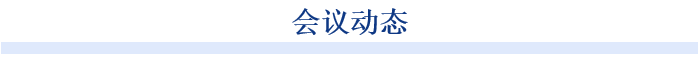 会议动态